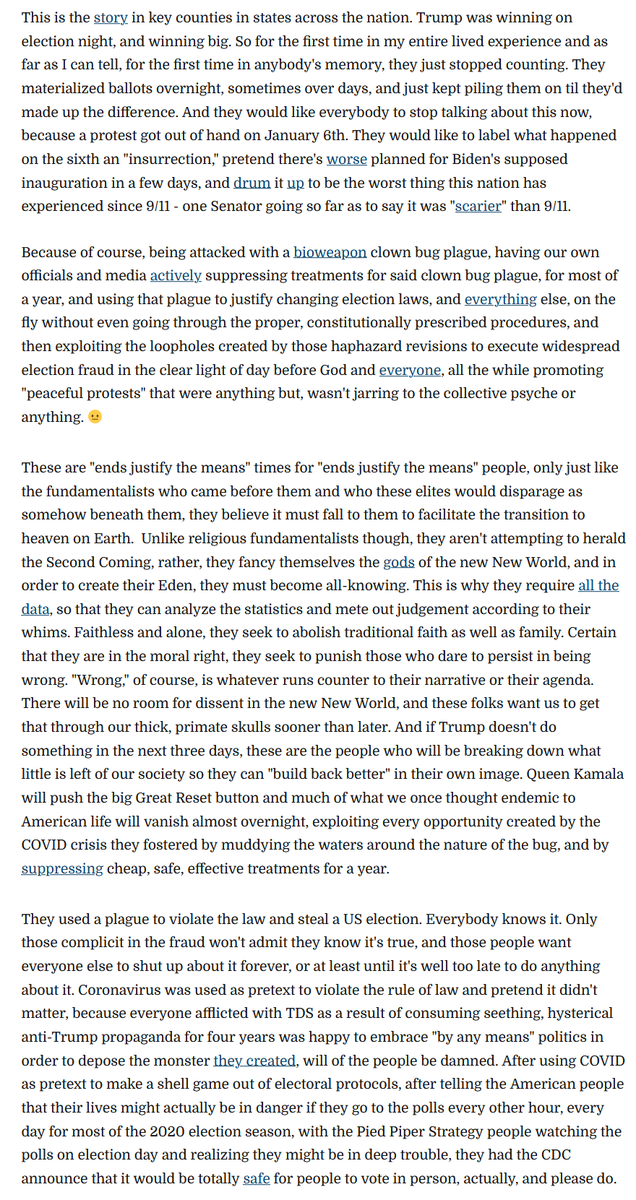 This is the story in key counties in states across the nation. Trump was winning on election night, and winning big. So for the first time in my entire lived experience and as far as I can tell, for the first time in anybody's memory, they just stopped counting. They materialized ballots overnight, sometimes over days, and just kept piling them on til they'd made up the difference. And they would like everybody to stop talking about this now, because a protest got out of hand on January 6th. They would like to label what happened on the sixth an "insurrection," pretend there's worse planned for Biden's supposed inauguration in a few days, and drum it up to be the worst thing this nation has experienced since 9/11 - one Senator going so far as to say it was "scarier" than 9/11.

Because of course, being attacked with a bioweapon clown bug plague, having our own officials and media actively suppressing treatments for said clown bug plague, for most of a year, and using that plague to justify changing election laws, and everything else, on the fly without even going through the proper, constitutionally prescribed procedures, and then exploiting the loopholes created by those haphazard revisions to execute widespread election fraud in the clear light of day before God and everyone, all the while promoting "peaceful protests" that were anything but, wasn't jarring to the collective psyche or anything. 😐

These are "ends justify the means" times for "ends justify the means" people, only just like the fundamentalists who came before them and who these elites would disparage as somehow beneath them, they believe it must fall to them to facilitate the transition to heaven on Earth. Unlike religious fundamentalists though, they aren't attempting to herald the Second Coming, rather, they fancy themselves the gods of the new New World, and in order to create their Eden, they must become all-knowing. This is why they require all the data, so that they can analyze the statistics and mete out judgement according to their whims. Faithless and alone, they seek to abolish traditional faith as well as family. Certain that they are in the moral right, they seek to punish those who dare to persist in being wrong. "Wrong," of course, is whatever runs counter to their narrative or their agenda. There will be no room for dissent in the new New World, and these folks want us to get that through our thick, primate skulls sooner than later. And if Trump doesn't do something in the next three days, these are the people who will be breaking down what little is left of our society so they can "build back better" in their own image. Queen Kamala will push the big Great Reset button and much of what we once thought endemic to American life will vanish almost overnight, exploiting every opportunity created by the COVID crisis they fostered by muddying the waters around the nature of the bug, and by suppressing cheap, safe, effective treatments for a year.

They used a plague to violate the law and steal a US election. Everybody knows it. Only those complicit in the fraud won't admit they know it's true, and those people want everyone else to shut up about it forever, or at least until it's well too late to do anything about it. Coronavirus was used as pretext to violate the rule of law and pretend it didn't matter, because everyone afflicted with TDS as a result of consuming seething, hysterical anti-Trump propaganda for four years was happy to embrace "by any means" politics in order to depose the monster they created, will of the people be damned. After using COVID as pretext to make a shell game out of electoral protocols, after telling the American people that their lives might actually be in danger if they go to the polls every other hour, every day for most of the 2020 election season, with the Pied Piper Strategy people watching the polls on election day and realizing they might be in deep trouble, they had the CDC announce that it would be totally safe for people to vote in person, actually, and please do.